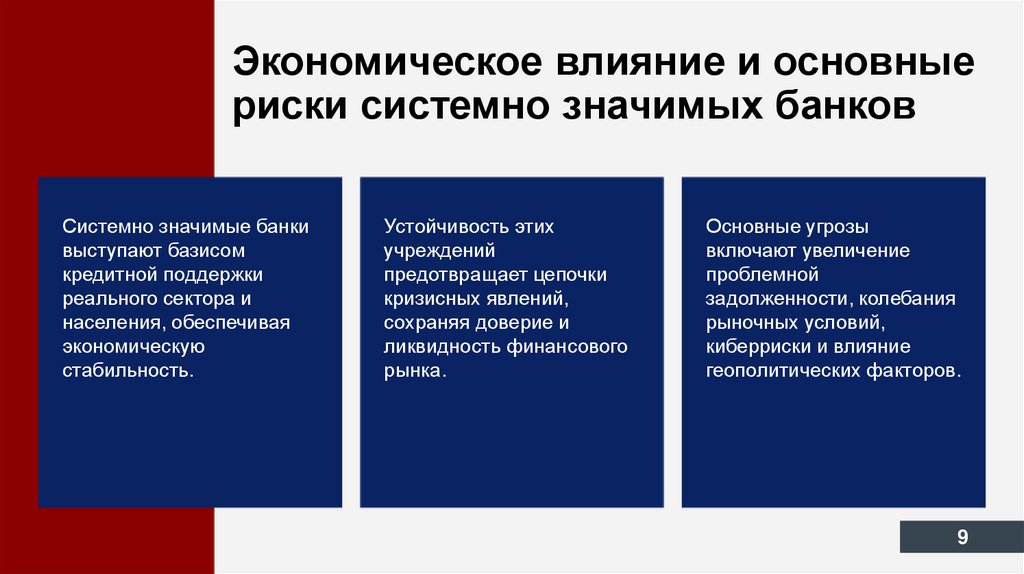 Экономическое влияние и основные риски системно значимых банков

Системно значимые банки выступают базисом кредитной поддержки реального сектора и населения, обеспечивая экономическую стабильность.

Устойчивость этих учреждений предотвращает цепочки кризисных явлений, сохраняя доверие и ликвидность финансового рынка.

Основные угрозы включают увеличение проблемной задолженности, колебания рыночных условий, киберриски и влияние геополитических факторов.

9